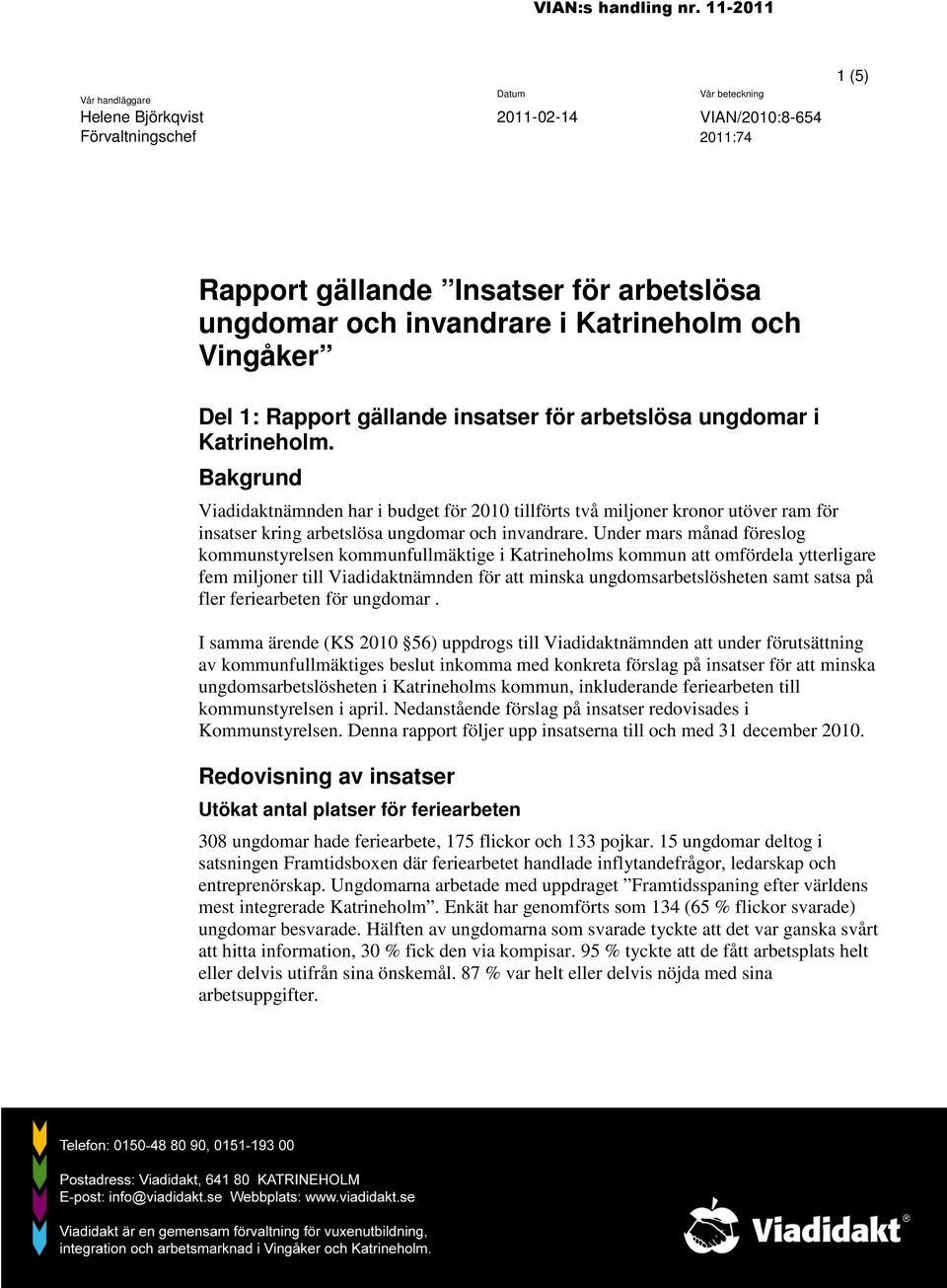 VIAN:s handling nr. 11-2011

1 (5)

Vår handläggare
Helene Björkqvist
Förvaltningschef

Datum
2011-02-14

Vår beteckning
VIAN/2010:8-654
2011:74

Rapport gällande ”Insatser för arbetslösa ungdomar och invandrare i Katrineholm och Vingåker”

Del 1: Rapport gällande insatser för arbetslösa ungdomar i Katrineholm.

Bakgrund

Viadidaktnämnden har i budget för 2010 tillförts två miljoner kronor utöver ram för insatser kring arbetslösa ungdomar och invandrare. Under mars månad föreslog kommunstyrelsen kommunfullmäktige i Katrineholms kommun att omfördela ytterligare fem miljoner till Viadidaktnämnden för att minska ungdomsarbetslösheten samt satsa på fler feriearbeten för ungdomar .

I samma ärende (KS 2010 §56) uppdrogs till Viadidaktnämnden att under förutsättning av kommunfullmäktiges beslut inkomma med konkreta förslag på insatser för att minska ungdomsarbetslösheten i Katrineholms kommun, inkluderande feriearbeten till kommunstyrelsen i april. Nedanstående förslag på insatser redovisades i Kommunstyrelsen. Denna rapport följer upp insatserna till och med 31 december 2010.

Redovisning av insatser

Utökat antal platser för feriearbeten

308 ungdomar hade feriearbete, 175 flickor och 133 pojkar. 15 ungdomar deltog i satsningen Framtidsboxen där feriearbetet handlade inflytandefrågor, ledarskap och entreprenörskap. Ungdomarna arbetade med uppdraget ”Framtidsspaning efter världens mest integrerade Katrineholm”. Enkät har genomförts som 134 (65 % flickor svarade) ungdomar besvarade. Hälften av ungdomarna som svarade tyckte att det var ganska svårt att hitta information, 30 % fick den via kompisar. 95 % tyckte att de fått arbetsplats helt eller delvis utifrån sina önskemål. 87 % var helt eller delvis nöjda med sina arbetsuppgifter.

Telefon: 0150-48 80 90, 0151-193 00

Postadress: Viadidakt, 641 80 KATRINEHOLM
E-post: info@viadidakt.se Webbplats: www.viadidakt.se

Viadidakt är en gemensam förvaltning för vuxenutbildning, integration och arbetsmarknad i Vingåker och Katrineholm.

Viadidakt®